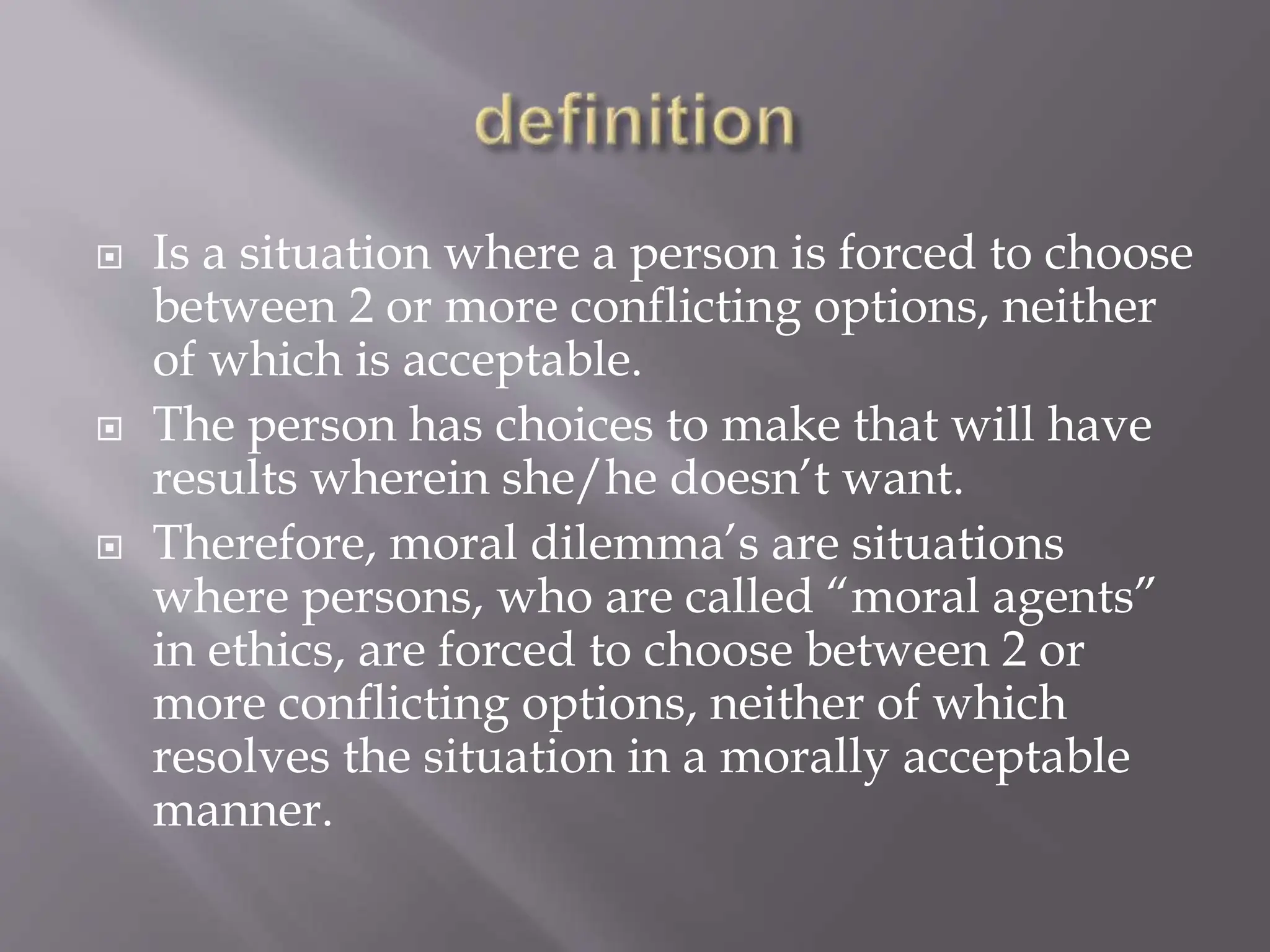 definition

Is a situation where a person is forced to choose between 2 or more conflicting options, neither of which is acceptable.

The person has choices to make that will have results wherein she/he doesn’t want.

Therefore, moral dilemma’s are situations where persons, who are called “moral agents” in ethics, are forced to choose between 2 or more conflicting options, neither of which resolves the situation in a morally acceptable manner.